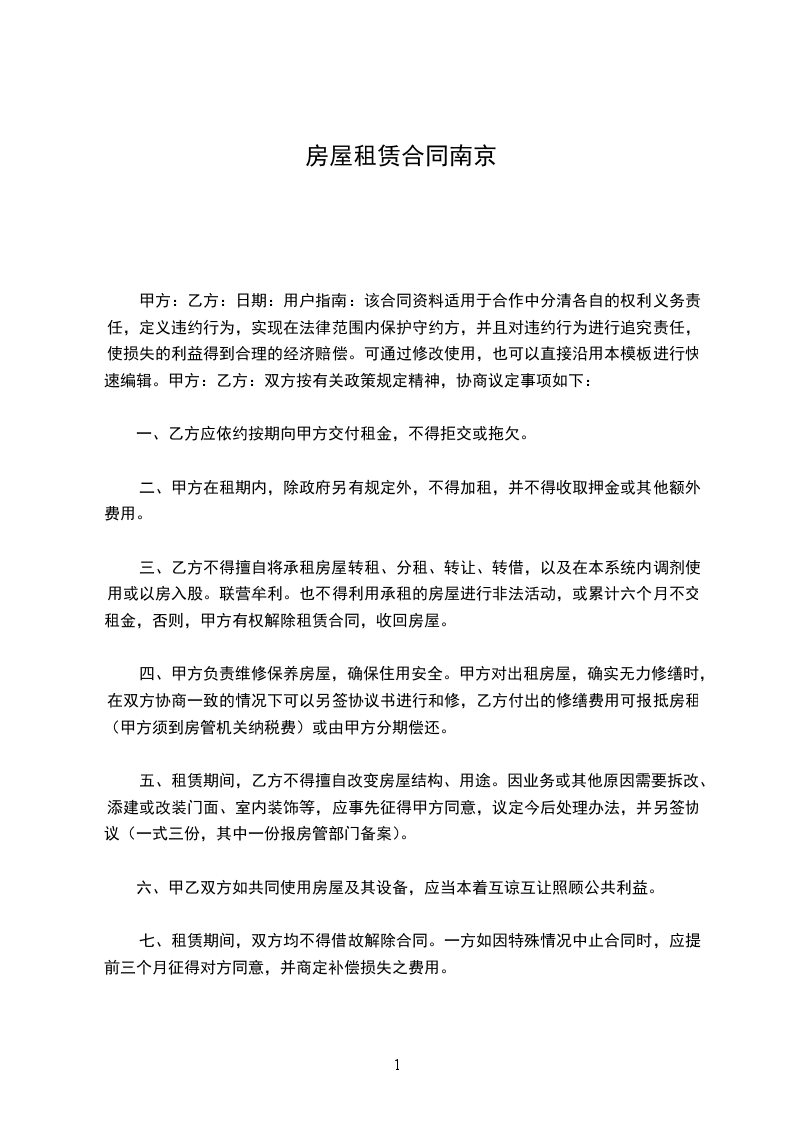 房屋租赁合同南京

甲方：乙方：日期：用户指南：该合同资料适用于合作中分清各自的权利义务责任，定义违约行为，实现在法律范围内保护守约方，并且对违约行为进行追究责任，使损失的利益得到合理的经济赔偿。可通过修改使用，也可以直接沿用本模板进行快速编辑。甲方：乙方：双方按有关政策规定精神，协商议定事项如下：

一、乙方应依约按期向甲方交付租金，不得拒交或拖欠。

二、甲方在租期内，除政府另有规定外，不得加租，并不得收取押金或其他额外费用。

三、乙方不得擅自将承租房屋转租、分租、转让、转借，以及在本系统内调剂使用或以房入股。联营牟利。也不得利用承租的房屋进行非法活动，或累计六个月不交租金，否则，甲方有权解除租赁合同，收回房屋。

四、甲方负责维修保养房屋，确保住用安全。甲方对出租房屋，确实无力修缮时，在双方协商一致的情况下可以另签协议书进行和修，乙方付出的修缮费用可报抵房租（甲方须到房管机关纳税费）或由甲方分期偿还。

五、租赁期间，乙方不得擅自改变房屋结构、用途。因业务或其他原因需要拆改、添建或改装门面、室内装饰等，应事先征得甲方同意，议定今后处理办法，并另签协议（一式三份，其中一份报房管部门备案）。

六、甲乙双方如共同使用房屋及其设备，应当本着互谅互让照顾公共利益。

七、租赁期间，双方均不得借故解除合同。一方如因特殊情况中止合同时，应提前三个月征得对方同意，并商定补偿损失之费用。

1